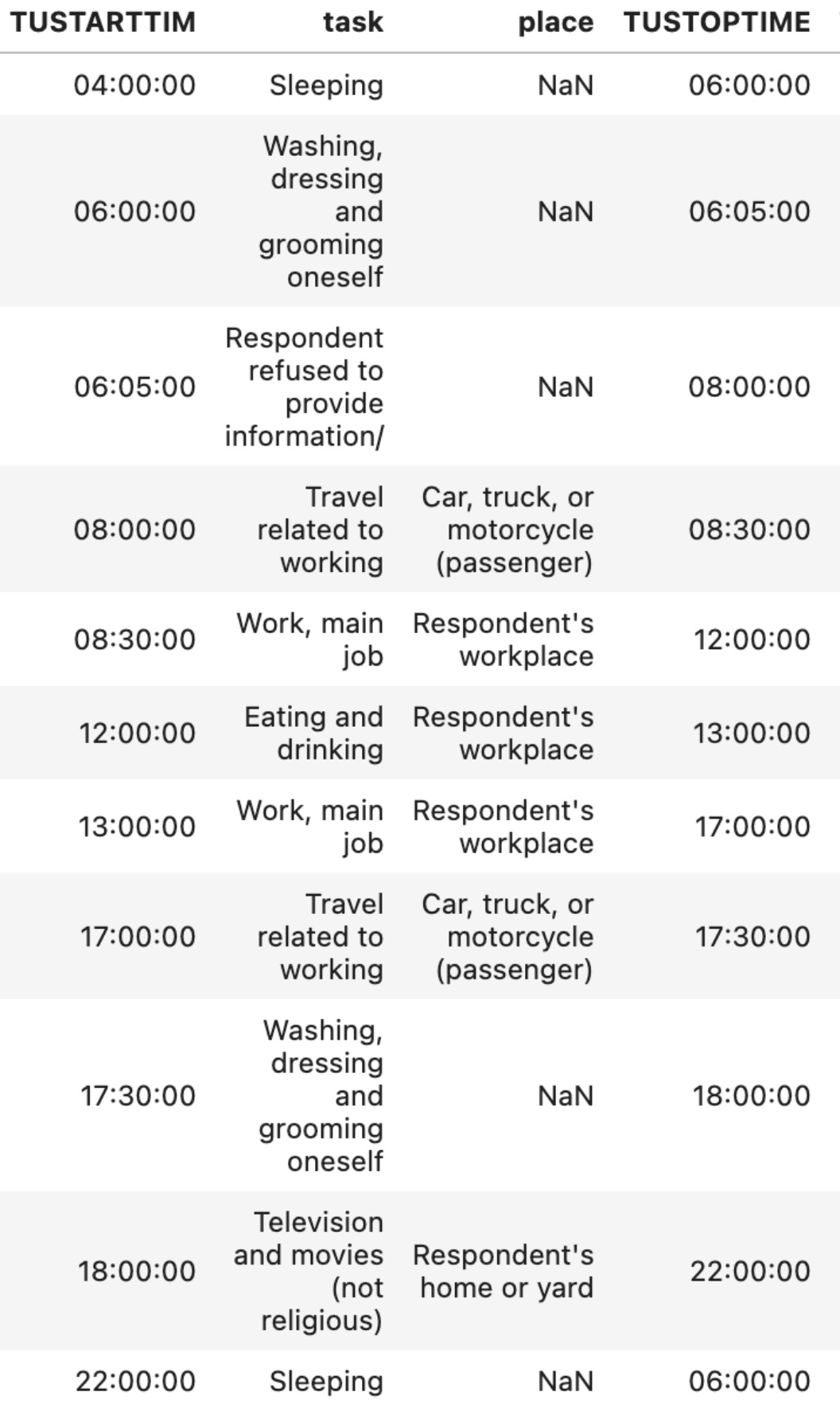 | TUSTARTTIM | task | place | TUSTOPTIME |
|---|---|---|---|
| 04:00:00 | Sleeping | NaN | 06:00:00 |
| 06:00:00 | Washing, dressing and grooming oneself | NaN | 06:05:00 |
| 06:05:00 | Respondent refused to provide information/ | NaN | 08:00:00 |
| 08:00:00 | Travel related to working | Car, truck, or motorcycle (passenger) | 08:30:00 |
| 08:30:00 | Work, main job | Respondent's workplace | 12:00:00 |
| 12:00:00 | Eating and drinking | Respondent's workplace | 13:00:00 |
| 13:00:00 | Work, main job | Respondent's workplace | 17:00:00 |
| 17:00:00 | Travel related to working | Car, truck, or motorcycle (passenger) | 17:30:00 |
| 17:30:00 | Washing, dressing and grooming oneself | NaN | 18:00:00 |
| 18:00:00 | Television and movies (not religious) | Respondent's home or yard | 22:00:00 |
| 22:00:00 | Sleeping | NaN | 06:00:00 |